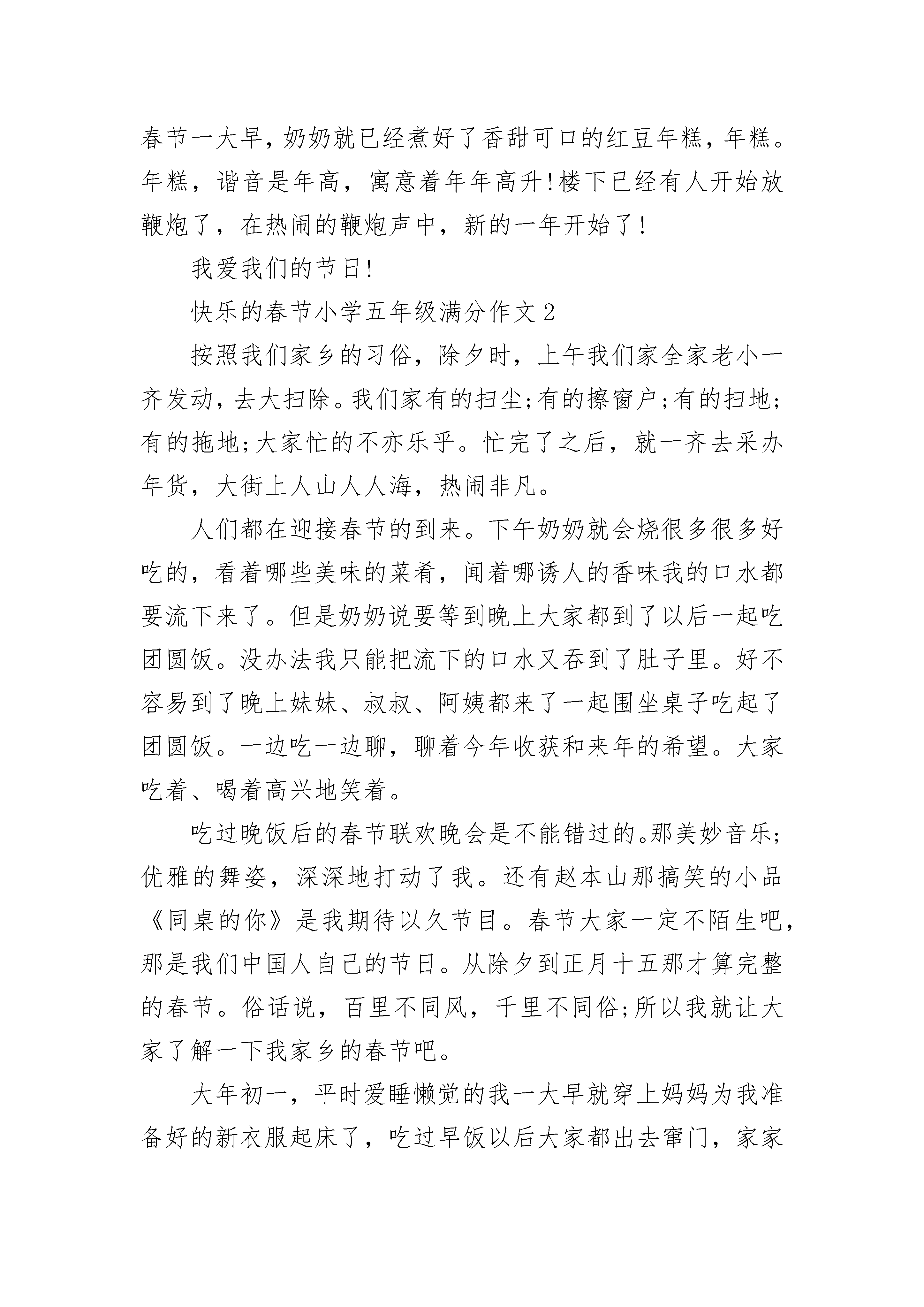 春节一大早，奶奶就已经煮好了香甜可口的红豆年糕，年糕。年糕，谐音是年高，寓意着年年高升!楼下已经有人开始放鞭炮了，在热闹的鞭炮声中，新的一年开始了!

我爱我们的节日!

快乐的春节小学五年级满分作文 2

按照我们家乡的习俗，除夕时，上午我们家全家老小一齐发动，去大扫除。我们家有的扫尘;有的擦窗户;有的扫地;有的拖地;大家忙的不亦乐乎。忙完了之后，就一齐去采办年货，大街上人山人人海，热闹非凡。

人们都在迎接春节的到来。下午奶奶就会烧很多很多好吃的，看着哪些美味的菜肴，闻着哪诱人的香味我的口水都要流下来了。但是奶奶说要等到晚上大家都到了以后一起吃团圆饭。没办法我只能把流下的口水又吞到了肚子里。好不容易到了晚上妹妹、叔叔、阿姨都来了一起围坐桌子吃起了团圆饭。一边吃一边聊，聊着今年收获和来年的希望。大家吃着、喝着高兴地笑着。

吃过晚饭后的春节联欢晚会是不能错过的。那美妙音乐;优雅的舞姿，深深地打动了我。还有赵本山那搞笑的小品《同桌的你》是我期待以久节目。春节大家一定不陌生吧，那是我们中国人自己的节日。从除夕到正月十五那才算完整的春节。俗话说，百里不同风，千里不同俗;所以我就让大家了解一下我家乡的春节吧。

大年初一，平时爱睡懒觉的我一大早就穿上妈妈为我准备好的新衣服起床了，吃过早饭以后大家都出去窜门，家家